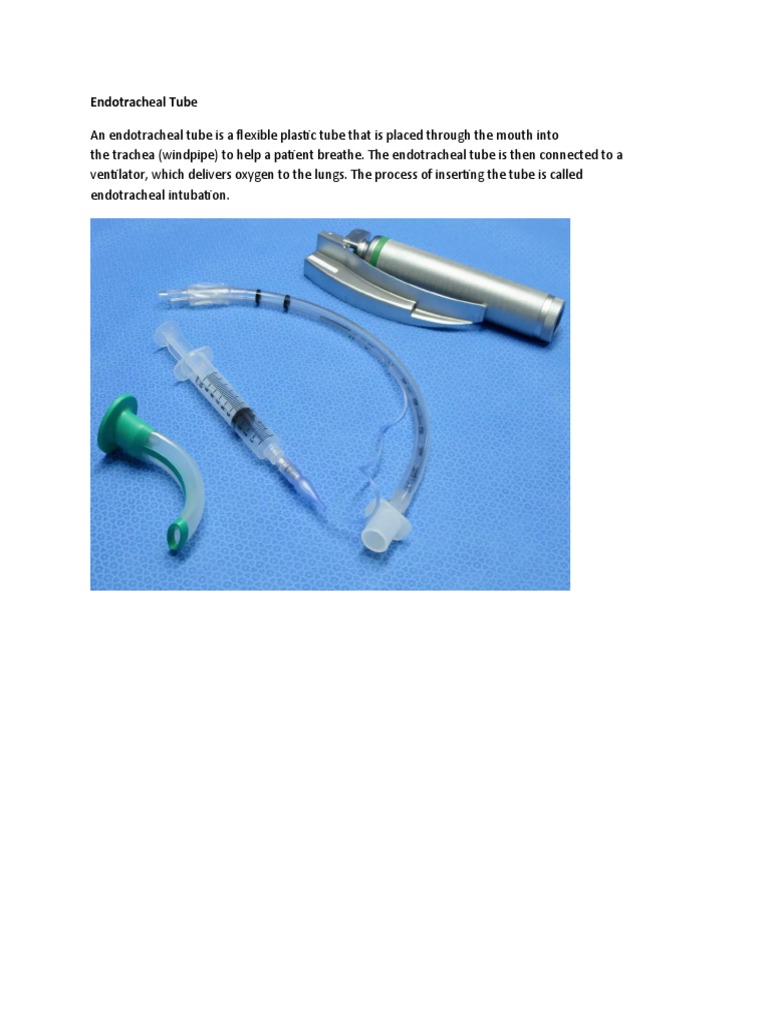 Endotracheal Tube

An endotracheal tube is a flexible plastic tube that is placed through the mouth into the trachea (windpipe) to help a patient breathe. The endotracheal tube is then connected to a ventilator, which delivers oxygen to the lungs. The process of inserting the tube is called endotracheal intubation.